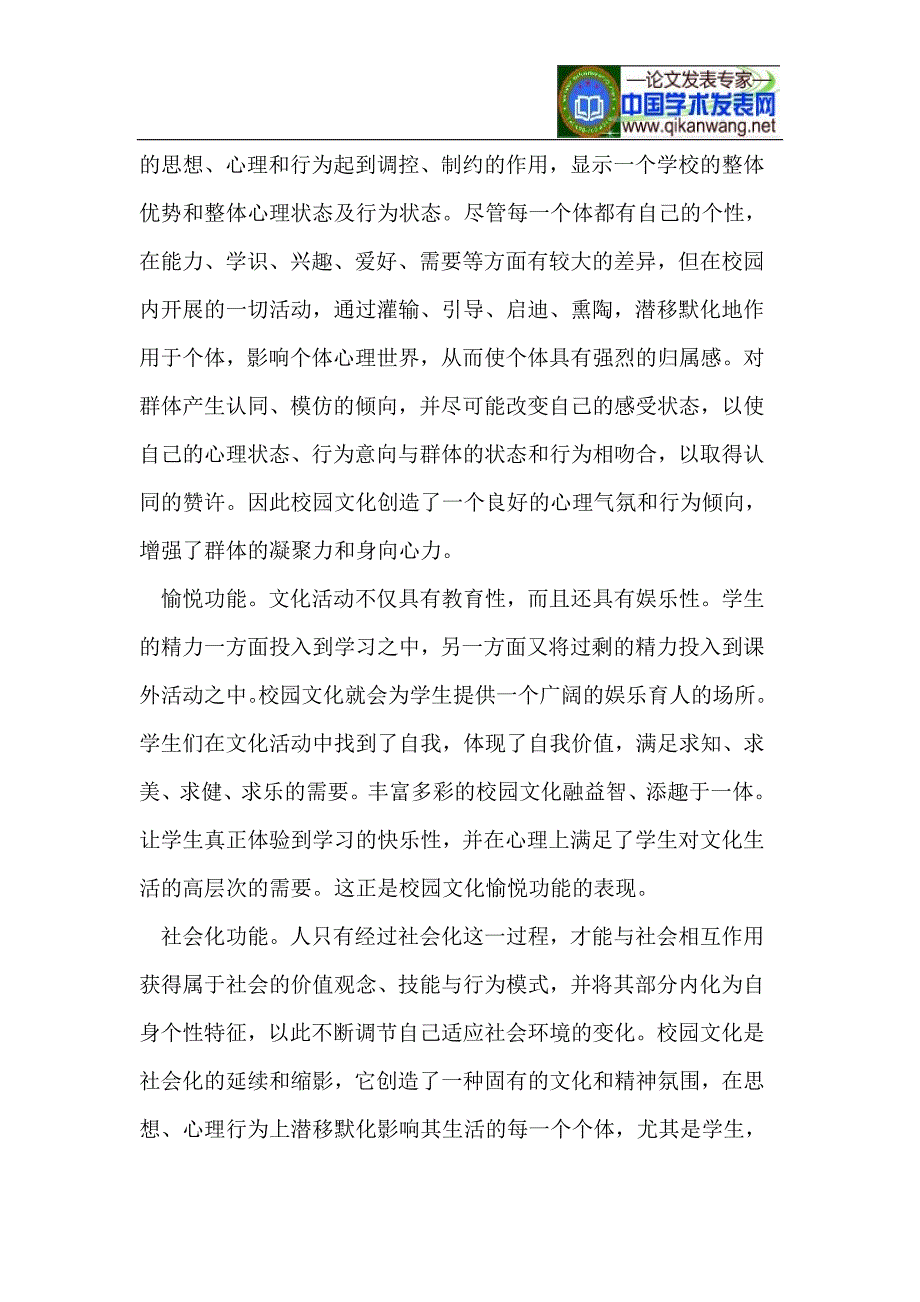 —论文发表专家—
中国学术发表网
www.qikanwang.net

的思想、心理和行为起到调控、制约的作用，显示一个学校的整体优势和整体心理状态及行为状态。尽管每一个体都有自己的个性，在能力、学识、兴趣、爱好、需要等方面有较大的差异，但在校园内开展的一切活动，通过灌输、引导、启迪、熏陶，潜移默化地作用于个体，影响个体心理世界，从而使个体具有强烈的归属感。对群体产生认同、模仿的倾向，并尽可能改变自己的感受状态，以使自己的心理状态、行为意向与群体的状态和行为相吻合，以取得认同的赞许。因此校园文化创造了一个良好的心理气氛和行为倾向，增强了群体的凝聚力和身向心力。

愉悦功能。文化活动不仅具有教育性，而且还具有娱乐性。学生的精力一方面投入到学习之中，另一方面又将过剩的精力投入到课外活动之中。校园文化就会为学生提供一个广阔的娱乐育人的场所。学生们在文化活动中找到了自我，体现了自我价值，满足求知、求美、求健、求乐的需要。丰富多彩的校园文化融益智、添趣于一体。让学生真正体验到学习的快乐性，并在心理上满足了学生对文化生活的高层次的需要。这正是校园文化愉悦功能的表现。

社会化功能。人只有经过社会化这一过程，才能与社会相互作用获得属于社会的价值观念、技能与行为模式，并将其部分内化为自身个性特征，以此不断调节自己适应社会环境的变化。校园文化是社会化的延续和缩影，它创造了一种固有的文化和精神氛围，在思想、心理行为上潜移默化影响其生活的每一个个体，尤其是学生，